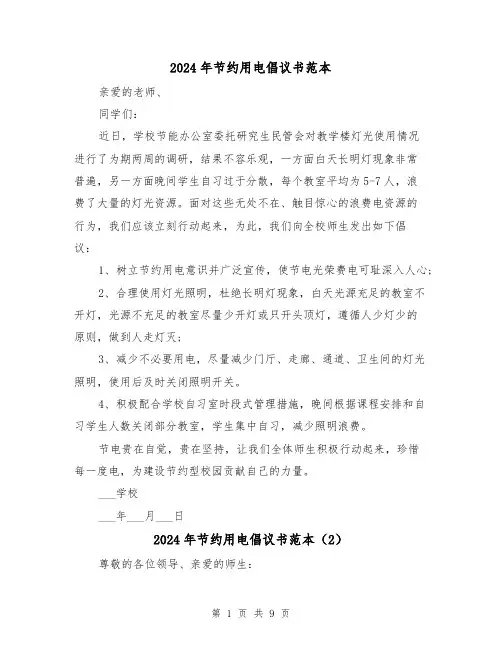 2024年节约用电倡议书范本

亲爱的老师、

同学们：

近日，学校节能办公室委托研究生民管会对教学楼灯光使用情况进行了为期两周的调研，结果不容乐观，一方面白天长明灯现象非常普遍，另一方面晚间学生自习过于分散，每个教室平均为5-7人，浪费了大量的灯光资源。面对这些无处不在、触目惊心的浪费电资源的行为，我们应该立刻行动起来，为此，我们向全校师生发出如下倡议：

1、树立节约用电意识并广泛宣传，使节电光荣费电可耻深入人心；

2、合理使用灯光照明，杜绝长明灯现象，白天光源充足的教室不开灯，光源不充足的教室尽量少开灯或只开头顶灯，遵循人少灯少的原则，做到人走灯灭；

3、减少不必要用电，尽量减少门厅、走廊、通道、卫生间的灯光照明，使用后及时关闭照明开关。

4、积极配合学校自习室时段式管理措施，晚间根据课程安排和自习学生人数关闭部分教室，学生集中自习，减少照明浪费。

节电贵在自觉，贵在坚持，让我们全体师生积极行动起来，珍惜每一度电，为建设节约型校园贡献自己的力量。

___学校

___年___月___日

2024年节约用电倡议书范本（2）

尊敬的各位领导、亲爱的师生：

第 1 页 共 9 页